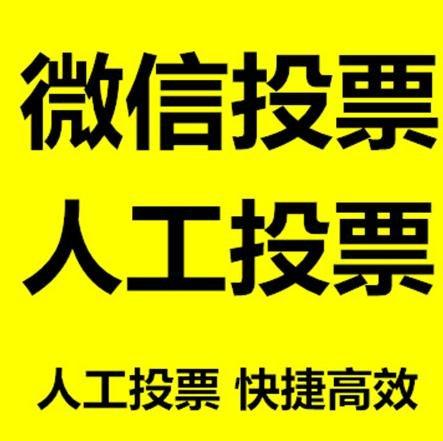 微信投票
人工投票

人工投票 快捷高效